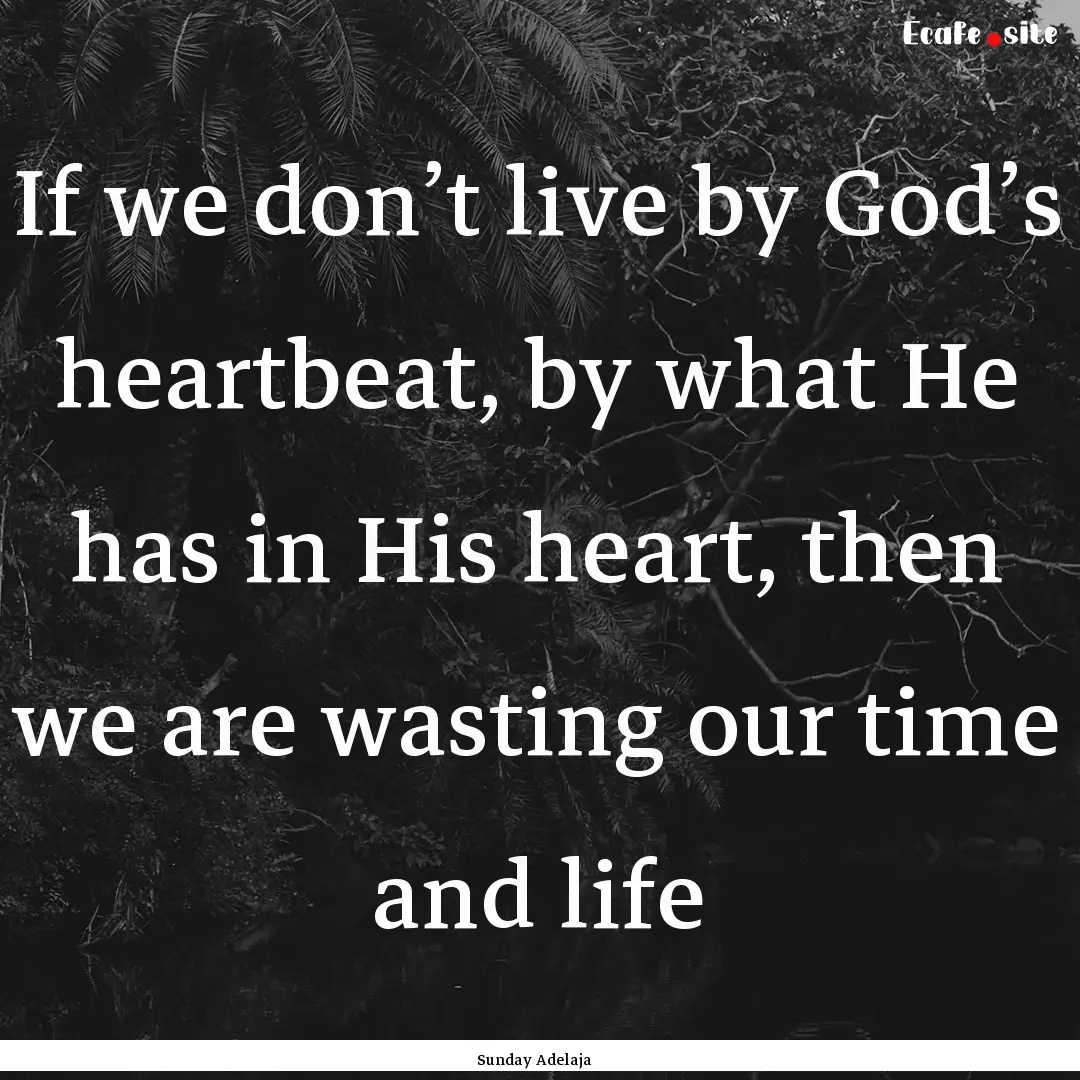 Ecafe.site

If we don’t live by God’s heartbeat, by what He has in His heart, then we are wasting our time and life

Sunday Adelaja